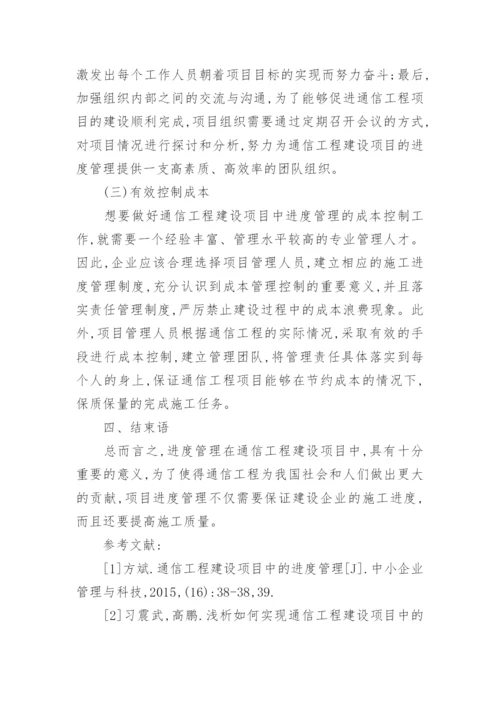 激发出每个工作人员朝着项目目标的实现而努力奋斗;最后,加强组织内部之间的交流与沟通,为了能够促进通信工程项目的建设顺利完成,项目组织需要通过定期召开会议的方式,对项目情况进行探讨和分析,努力为通信工程建设项目的进度管理提供一支高素质、高效率的团队组织。

(三)有效控制成本

想要做好通信工程建设项目中进度管理的成本控制工作,就需要一个经验丰富、管理水平较高的专业管理人才。因此,企业应该合理选择项目管理人员,建立相应的施工进度管理制度,充分认识到成本管理控制的重要意义,并且落实责任管理制度,严厉禁止建设过程中的成本浪费现象。此外,项目管理人员根据通信工程的实际情况,采取有效的手段进行成本控制,建立管理团队,将管理责任具体落实到每个人的身上,保证通信工程项目能够在节约成本的情况下,保质保量的完成施工任务。

四、结束语

总而言之,进度管理在通信工程建设项目中,具有十分重要的意义,为了使得通信工程为我国社会和人们做出更大的贡献,项目进度管理不仅需要保证建设企业的施工进度,而且还要提高施工质量。

参考文献:

[1]方斌.通信工程建设项目中的进度管理[J].中小企业管理与科技,2015,(16):38-38,39.

[2]习震武,高鹏.浅析如何实现通信工程建设项目中的